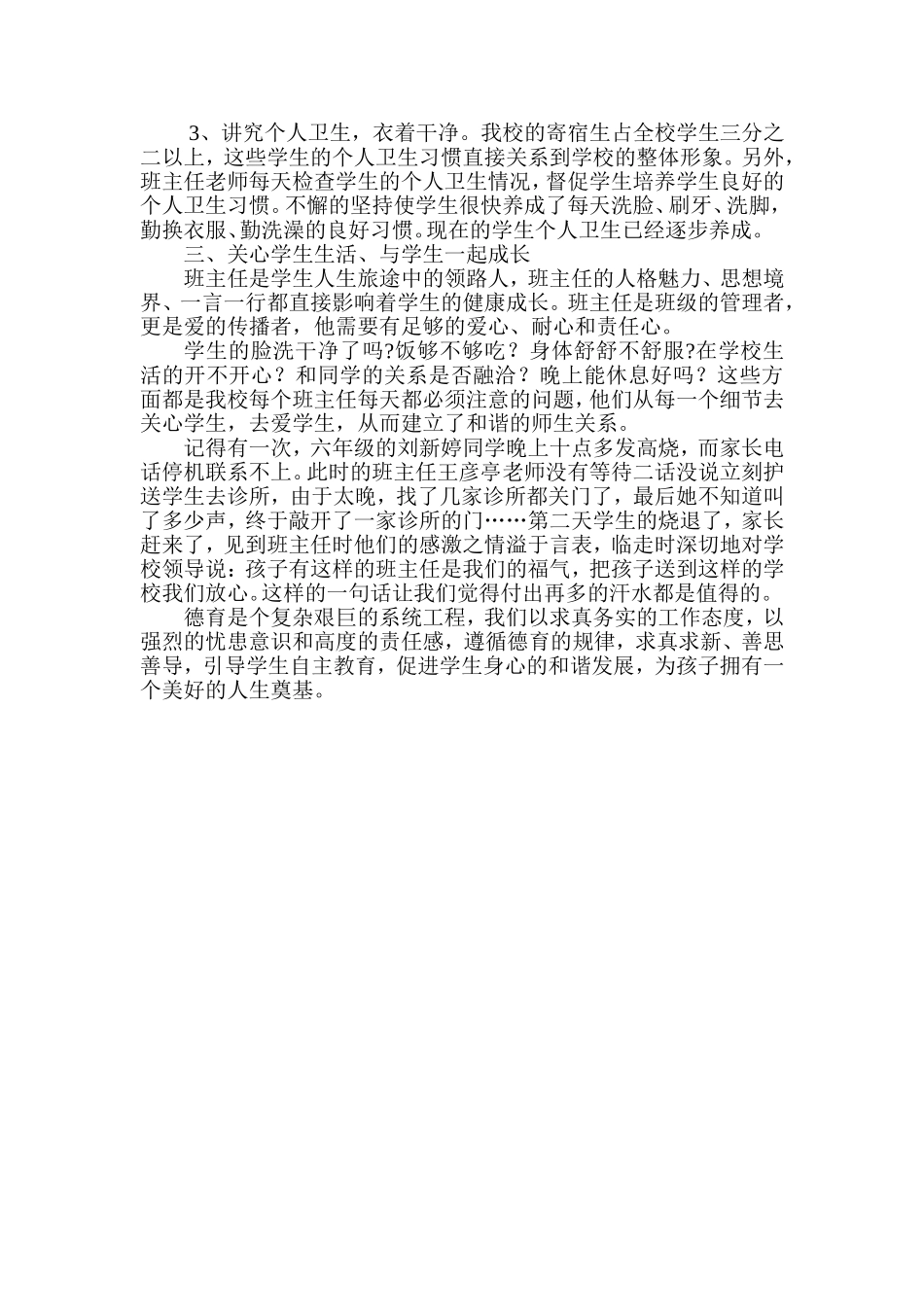 3、讲究个人卫生，衣着干净。我校的寄宿生占全校学生三分之二以上，这些学生的个人卫生习惯直接关系到学校的整体形象。另外，班主任老师每天检查学生的个人卫生情况，督促学生培养学生良好的个人卫生习惯。不懈的坚持使学生很快养成了每天洗脸、刷牙、洗脚，勤换衣服、勤洗澡的良好习惯。现在的学生个人卫生已经逐步养成。

三、关心学生生活、与学生一起成长

班主任是学生人生旅途中的领路人，班主任的人格魅力、思想境界、一言一行都直接影响着学生的健康成长。班主任是班级的管理者，更是爱的传播者，他需要有足够的爱心、耐心和责任心。

学生的脸洗干净了吗?饭够不够吃？身体舒舒不舒服?在学校生活的开不开心？和同学的关系是否融洽？晚上能休息好吗？这些方面都是我校每个班主任每天都必须注意的问题，他们从每一个细节去关心学生，去爱学生，从而建立了和谐的师生关系。

记得有一次，六年级的刘新婷同学晚上十点多发高烧，而家长电话停机联系不上。此时的班主任王彦亭老师没有等待二话没说立刻护送学生去诊所，由于太晚，找了几家诊所都关门了，最后她不知道叫了多少声，终于敲开了一家诊所的门……第二天学生的烧退了，家长赶来了，见到班主任时他们的感激之情溢于言表，临走时深切地对学校领导说：孩子有这样的班主任是我们的福气，把孩子送到这样的学校我们放心。这样的一句话让我们觉得付出再多的汗水都是值得的。

德育是个复杂艰巨的系统工程，我们以求真务实的工作态度，以强烈的忧患意识和高度的责任感，遵循德育的规律，求真求新、善思善导，引导学生自主教育，促进学生身心的和谐发展，为孩子拥有一个美好的人生奠基。